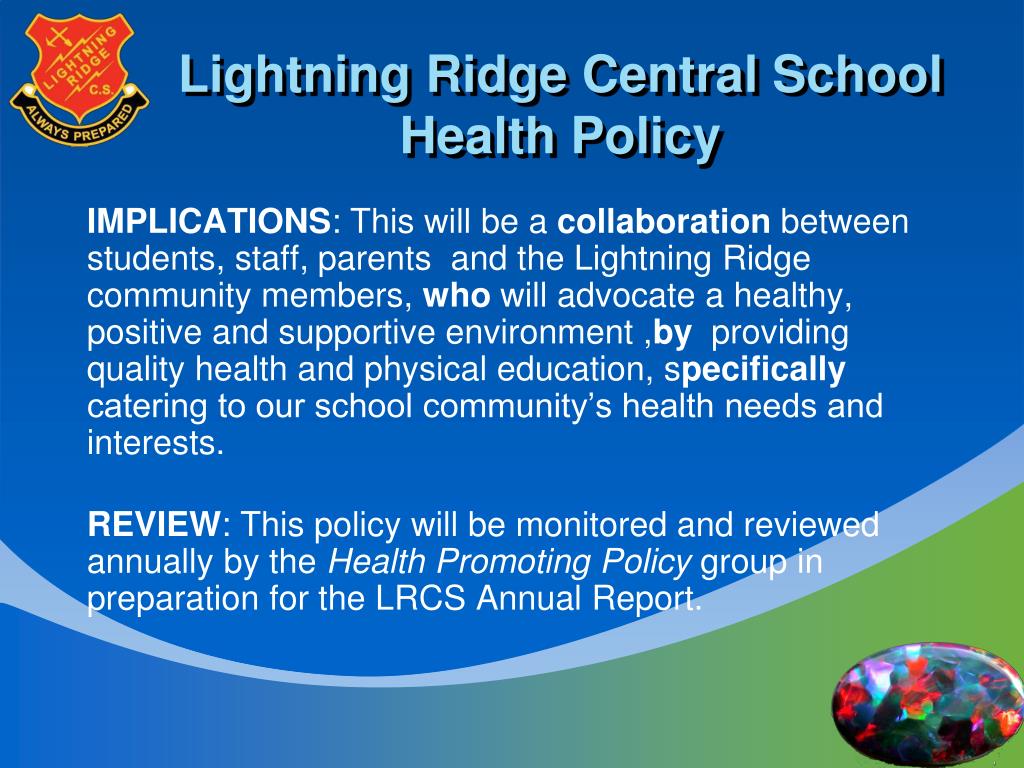 LIGHTNING RIDGE C.S. ALWAYS PREPARED

Lightning Ridge Central School Health Policy

IMPLICATIONS: This will be a collaboration between students, staff, parents and the Lightning Ridge community members, who will advocate a healthy, positive and supportive environment ,by providing quality health and physical education, specifically catering to our school community's health needs and interests.

REVIEW: This policy will be monitored and reviewed annually by the Health Promoting Policy group in preparation for the LRCS Annual Report.